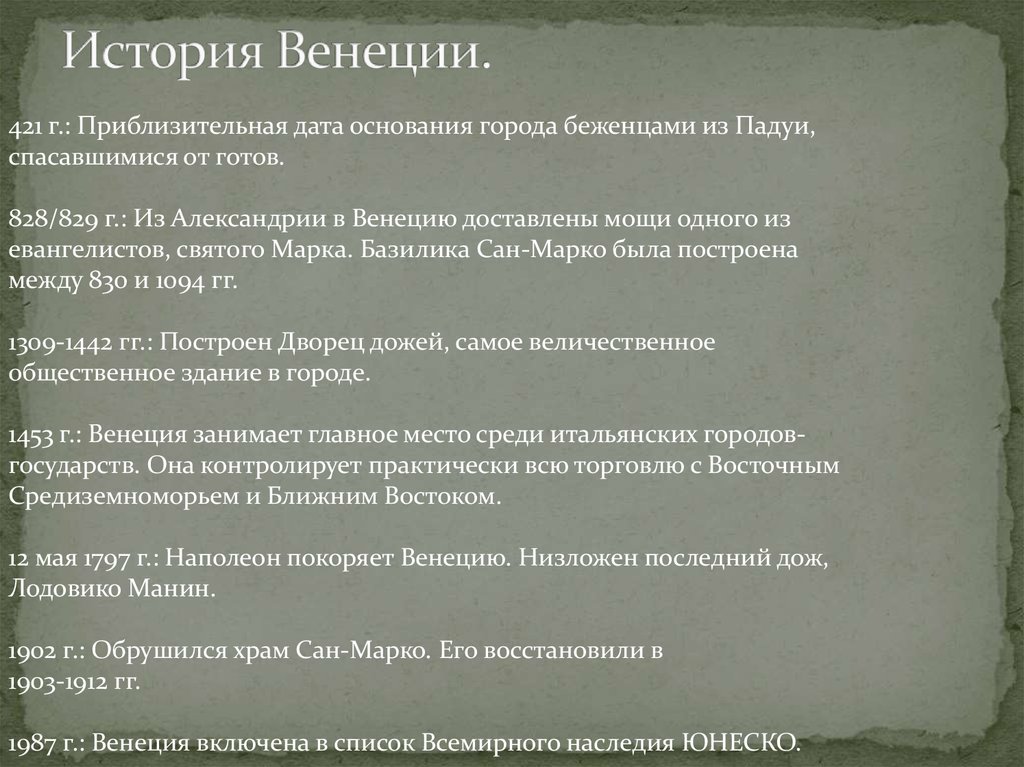 История Венеции.

421 г.: Приблизительная дата основания города беженцами из Падуи, спасавшимися от готов.

828/829 г.: Из Александрии в Венецию доставлены мощи одного из евангелистов, святого Марка. Базилика Сан-Марко была построена между 830 и 1094 гг.

1309-1442 гг.: Построен Дворец дожей, самое величественное общественное здание в городе.

1453 г.: Венеция занимает главное место среди итальянских городов-государств. Она контролирует практически всю торговлю с Восточным Средиземноморьем и Ближним Востоком.

12 мая 1797 г.: Наполеон покоряет Венецию. Низложен последний дож, Лодовико Манин.

1902 г.: Обрушился храм Сан-Марко. Его восстановили в 1903-1912 гг.

1987 г.: Венеция включена в список Всемирного наследия ЮНЕСКО.